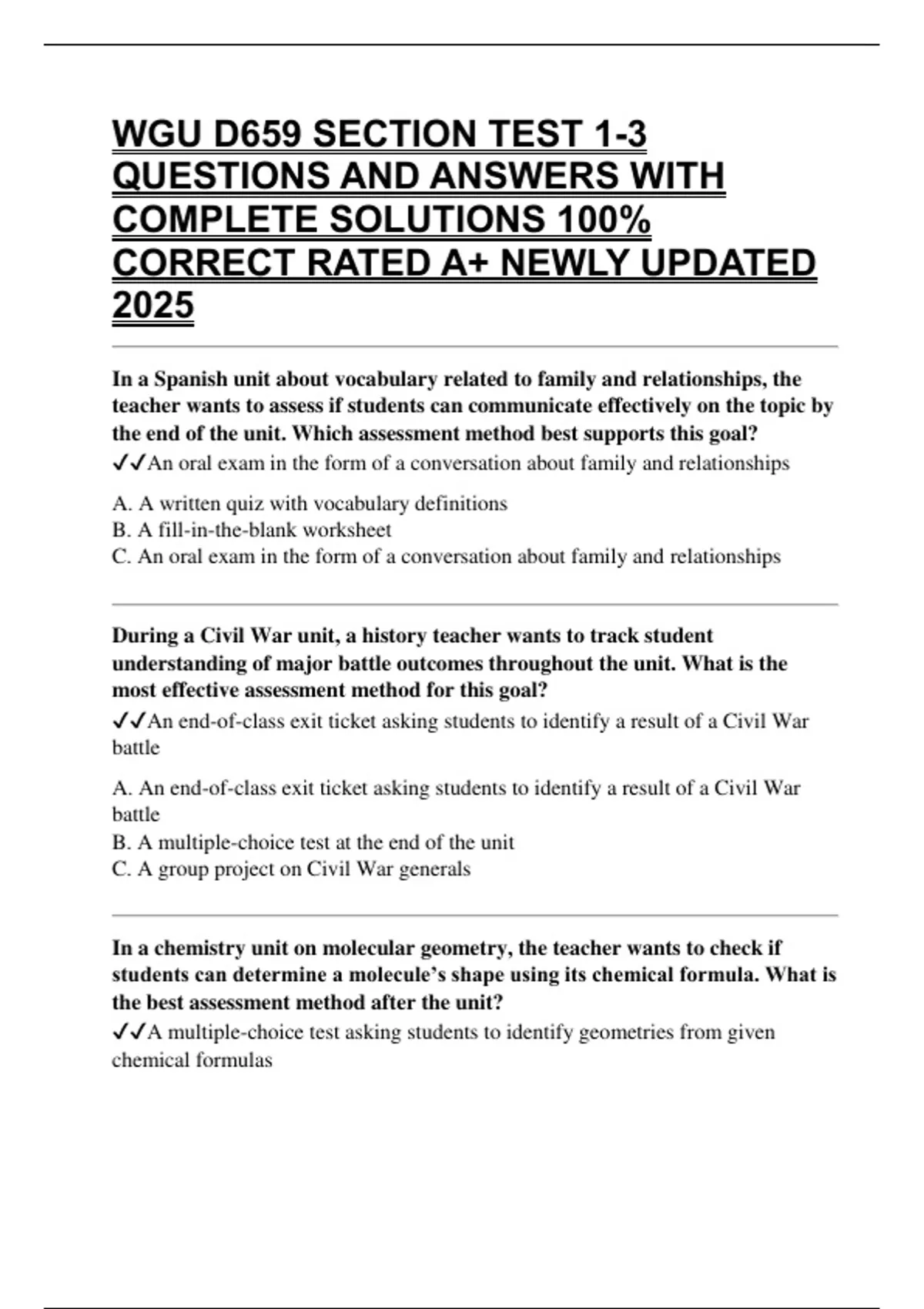 WGU D659 SECTION TEST 1-3 QUESTIONS AND ANSWERS WITH COMPLETE SOLUTIONS 100% CORRECT RATED A+ NEWLY UPDATED 2025

In a Spanish unit about vocabulary related to family and relationships, the teacher wants to assess if students can communicate effectively on the topic by the end of the unit. Which assessment method best supports this goal?
✓✓An oral exam in the form of a conversation about family and relationships

A. A written quiz with vocabulary definitions
B. A fill-in-the-blank worksheet
C. An oral exam in the form of a conversation about family and relationships

During a Civil War unit, a history teacher wants to track student understanding of major battle outcomes throughout the unit. What is the most effective assessment method for this goal?
✓✓An end-of-class exit ticket asking students to identify a result of a Civil War battle

A. An end-of-class exit ticket asking students to identify a result of a Civil War battle
B. A multiple-choice test at the end of the unit
C. A group project on Civil War generals

In a chemistry unit on molecular geometry, the teacher wants to check if students can determine a molecule's shape using its chemical formula. What is the best assessment method after the unit?
✓✓A multiple-choice test asking students to identify geometries from given chemical formulas